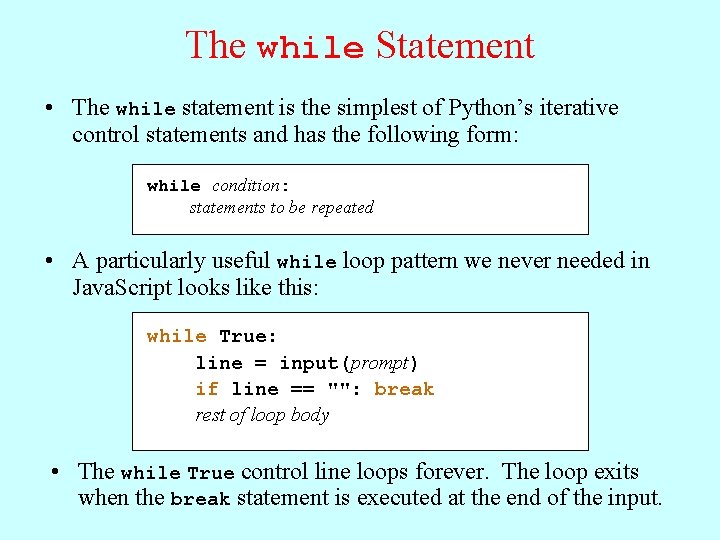 The while Statement

• The while statement is the simplest of Python's iterative control statements and has the following form:

while condition:
    statements to be repeated

• A particularly useful while loop pattern we never needed in JavaScript looks like this:

while True:
    line = input(prompt)
    if line == "": break
    rest of loop body

• The while True control line loops forever. The loop exits when the break statement is executed at the end of the input.